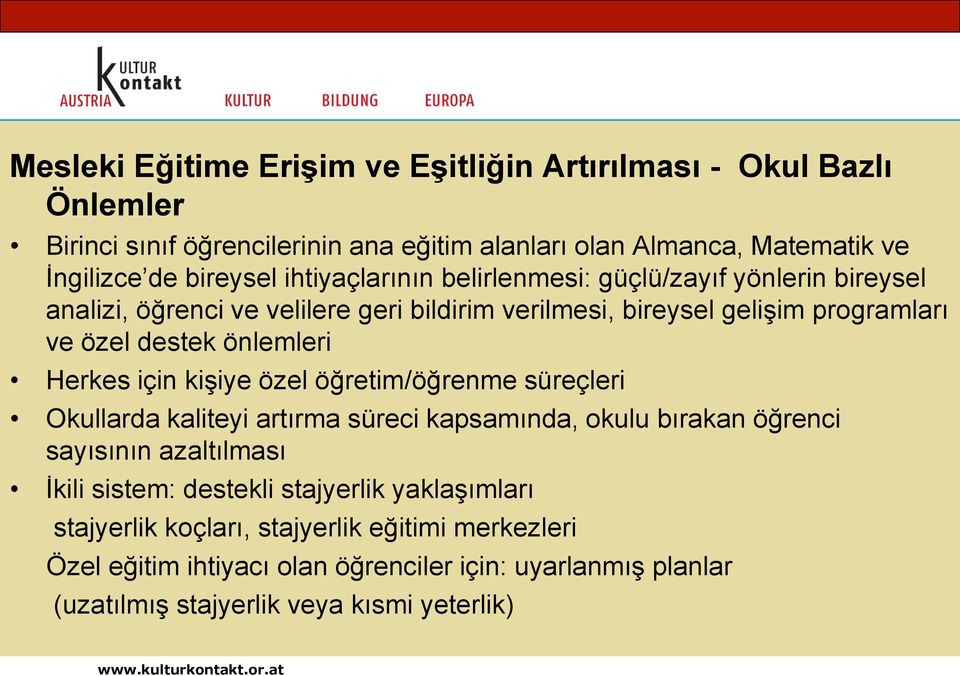 KULTUR
Kontakt
AUSTRIA KULTUR BILDUNG EUROPA

Mesleki Eğitime Erişim ve Eşitliğin Artırılması - Okul Bazlı Önlemler

• Birinci sınıf öğrencilerinin ana eğitim alanları olan Almanca, Matematik ve İngilizce'de bireysel ihtiyaçlarının belirlenmesi: güçlü/zayıf yönlerin bireysel analizi, öğrenci ve velilere geri bildirim verilmesi, bireysel gelişim programları ve özel destek önlemleri
• Herkes için kişiye özel öğretim/öğrenme süreçleri
• Okullarda kaliteyi artırma süreci kapsamında, okulu bırakan öğrenci sayısının azaltılması
• İkili sistem: destekli stajyerlik yaklaşımları
stajyerlik koçları, stajyerlik eğitimi merkezleri
Özel eğitim ihtiyacı olan öğrenciler için: uyarlanmış planlar
(uzatılmış stajyerlik veya kısmi yeterlik)

www.kulturkontakt.or.at